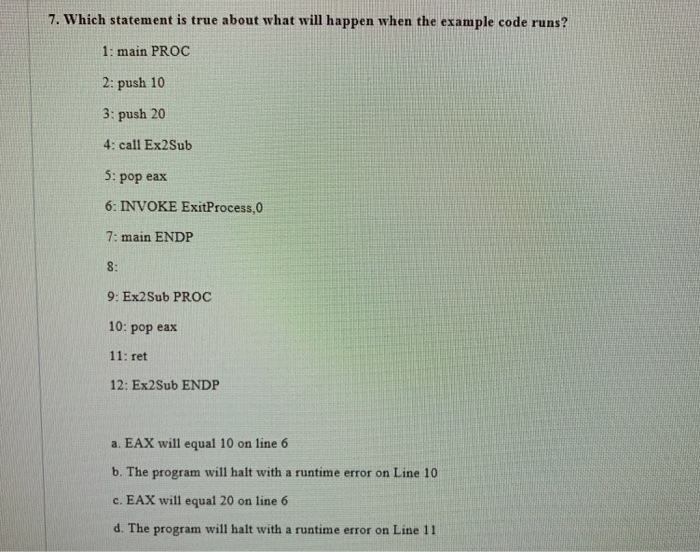 7. Which statement is true about what will happen when the example code runs?

1: main PROC

2: push 10

3: push 20

4: call Ex2Sub

5: pop eax

6: INVOKE ExitProcess,0

7: main ENDP

8:

9: Ex2Sub PROC

10: pop eax

11: ret

12: Ex2Sub ENDP

a. EAX will equal 10 on line 6

b. The program will halt with a runtime error on Line 10

c. EAX will equal 20 on line 6

d. The program will halt with a runtime error on Line 11